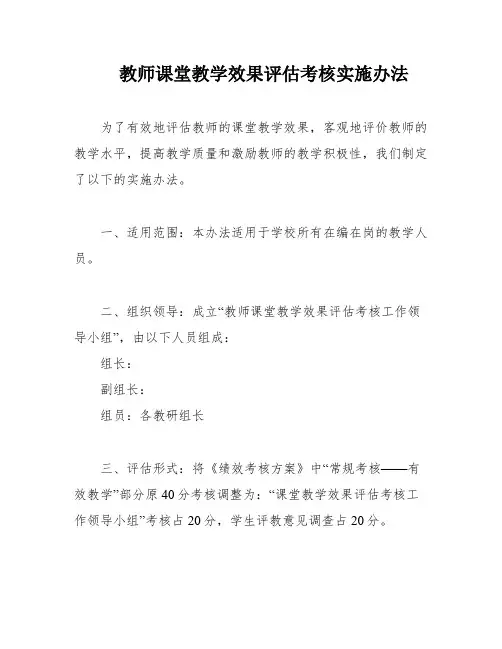 教师课堂教学效果评估考核实施办法

为了有效地评估教师的课堂教学效果，客观地评价教师的教学水平，提高教学质量和激励教师的教学积极性，我们制定了以下的实施办法。

一、适用范围：本办法适用于学校所有在编在岗的教学人员。

二、组织领导：成立“教师课堂教学效果评估考核工作领导小组”，由以下人员组成：

组长：

副组长：

组员：各教研组长

三、评估形式：将《绩效考核方案》中“常规考核——有效教学”部分原40分考核调整为：“课堂教学效果评估考核工作领导小组”考核占20分，学生评教意见调查占20分。